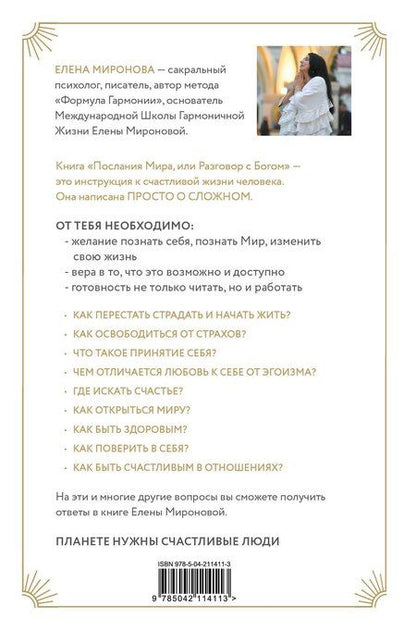 ЕЛЕНА МИРОНОВА — сакральный психолог, писатель, автор метода «Формула Гармонии», основатель Международной Школы Гармоничной Жизни Елены Мироновой.

Книга «Послания Мира, или Разговор с Богом» — это инструкция к счастливой жизни человека. Она написана ПРОСТО О СЛОЖНОМ.

ОТ ТЕБЯ НЕОБХОДИМО:
- желание познать себя, познать Мир, изменить свою жизнь
- вера в то, что это возможно и доступно
- готовность не только читать, но и работать

· КАК ПЕРЕСТАТЬ СТРАДАТЬ И НАЧАТЬ ЖИТЬ?
· КАК ОСВОБОДИТЬСЯ ОТ СТРАХОВ?
· ЧТО ТАКОЕ ПРИНЯТИЕ СЕБЯ?
· ЧЕМ ОТЛИЧАЕТСЯ ЛЮБОВЬ К СЕБЕ ОТ ЭГОИЗМА?
· ГДЕ ИСКАТЬ СЧАСТЬЕ?
· КАК ОТКРЫТЬСЯ МИРУ?
· КАК БЫТЬ ЗДОРОВЫМ?
· КАК ПОВЕРИТЬ В СЕБЯ?
· КАК БЫТЬ СЧАСТЛИВЫМ В ОТНОШЕНИЯХ?

На эти и многие другие вопросы вы сможете получить ответы в книге Елены Мироновой.

ПЛАНЕТЕ НУЖНЫ СЧАСТЛИВЫЕ ЛЮДИ

ISBN 978-5-04-211411-3
9 785042 114113 >